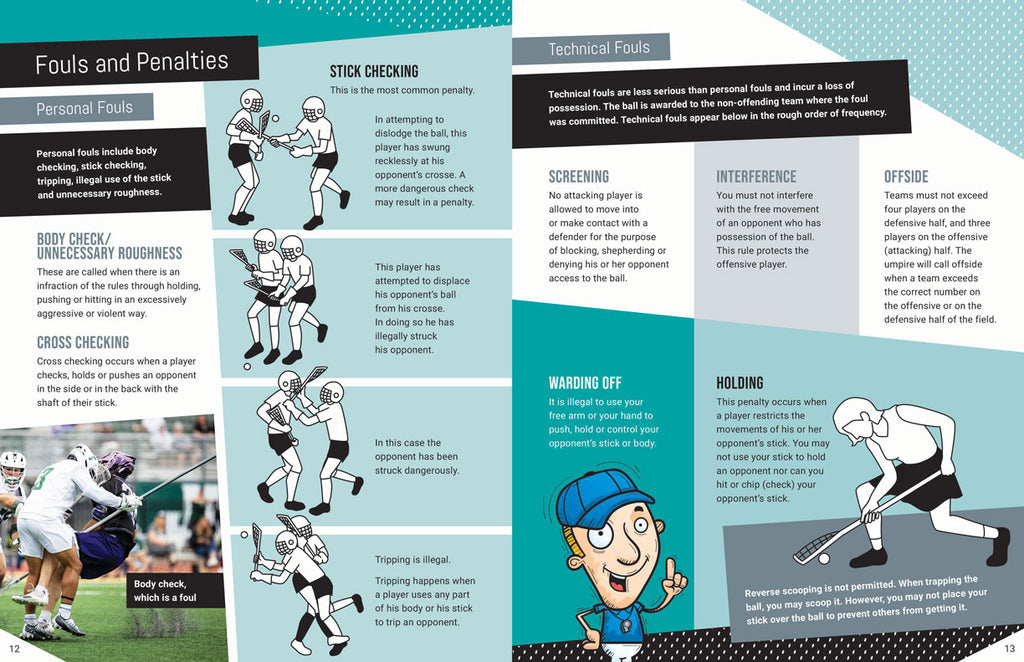 Fouls and Penalties

Personal Fouls

Personal fouls include body checking, stick checking, tripping, illegal use of the stick and unnecessary roughness.

BODY CHECK/ UNNECESSARY ROUGHNESS
These are called when there is an infraction of the rules through holding, pushing or hitting in an excessively aggressive or violent way.

CROSS CHECKING
Cross checking occurs when a player checks, holds or pushes an opponent in the side or in the back with the shaft of their stick.

Body check, which is a foul

12

STICK CHECKING
This is the most common penalty.

In attempting to dislodge the ball, this player has swung recklessly at his opponent's crosse. A more dangerous check may result in a penalty.

This player has attempted to displace his opponent's ball from his crosse. In doing so he has illegally struck his opponent.

In this case the opponent has been struck dangerously.

Tripping is illegal.

Tripping happens when a player uses any part of his body or his stick to trip an opponent.

Technical Fouls

Technical fouls are less serious than personal fouls and incur a loss of possession. The ball is awarded to the non-offending team where the foul was committed. Technical fouls appear below in the rough order of frequency.

SCREENING
No attacking player is allowed to move into or make contact with a defender for the purpose of blocking, shepherding or denying his or her opponent access to the ball.

INTERFERENCE
You must not interfere with the free movement of an opponent who has possession of the ball. This rule protects the offensive player.

OFFSIDE
Teams must not exceed four players on the defensive half, and three players on the offensive (attacking) half. The umpire will call offside when a team exceeds the correct number on the offensive or on the defensive half of the field.

WARDING OFF
It is illegal to use your free arm or your hand to push, hold or control your opponent's stick or body.

HOLDING
This penalty occurs when a player restricts the movements of his or her opponent's stick. You may not use your stick to hold an opponent nor can you hit or chip (check) your opponent's stick.

Reverse scooping is not permitted. When trapping the ball, you may scoop it. However, you may not place your stick over the ball to prevent others from getting it.

13